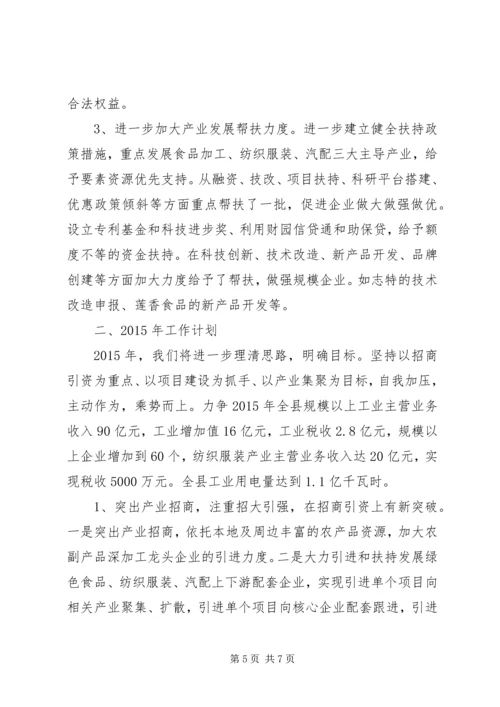 合法权益。

3、进一步加大产业发展帮扶力度。进一步建立健全扶持政策措施，重点发展食品加工、纺织服装、汽配三大主导产业，给予要素资源优先支持。从融资、技改、项目扶持、科研平台搭建、优惠政策倾斜等方面重点帮扶了一批，促进企业做大做强做优。设立专利基金和科技进步奖、利用财园信贷通和助保贷，给予额度不等的资金扶持。在科技创新、技术改造、新产品开发、品牌创建等方面加大力度给予了帮扶，做强规模企业。如志特的技术改造申报、莲香食品的新产品开发等。

二、2015年工作计划

2015年，我们将进一步理清思路，明确目标。坚持以招商引资为重点、以项目建设为抓手、以产业集聚为目标，自我加压，主动作为，乘势而上。力争2015年全县规模以上工业主营业务收入90亿元，工业增加值16亿元，工业税收2.8亿元，规模以上企业增加到60个，纺织服装产业主营业务收入达20亿元，实现税收5000万元。全县工业用电量达到1.1亿千瓦时。

1、突出产业招商，注重招大引强，在招商引资上有新突破。一是突出产业招商，依托本地及周边丰富的农产品资源，加大农副产品深加工龙头企业的引进力度。二是大力引进和扶持发展绿色食品、纺织服装、汽配上下游配套企业，实现引进单个项目向相关产业聚集、扩散，引进单个项目向核心企业配套跟进，引进

第5页 共7页